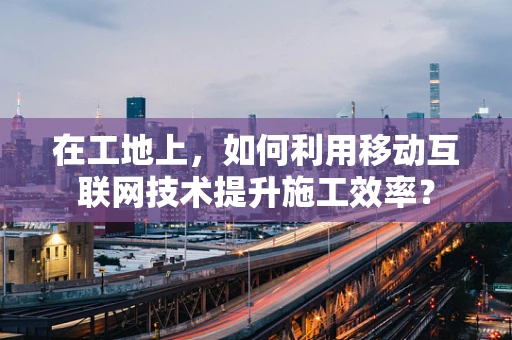 在工地上，如何利用移动互联网技术提升施工效率？